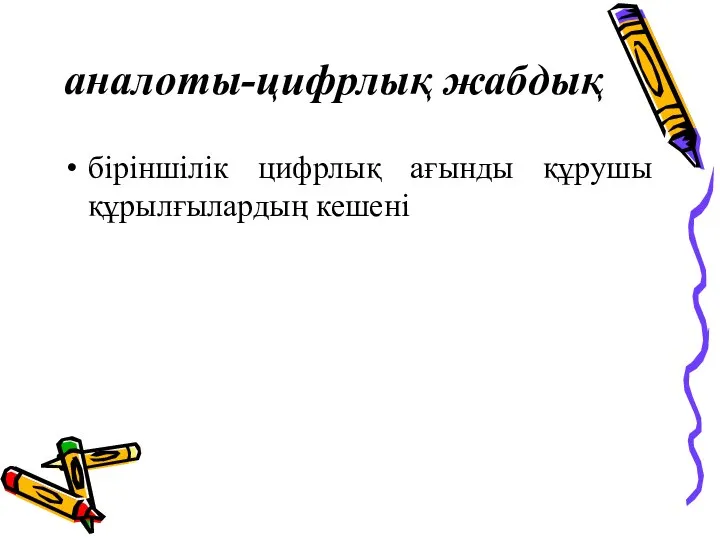 аналоты-цифрлық жабдық

• біріншілік цифрлық ағынды құрушы құрылғылардың кешені